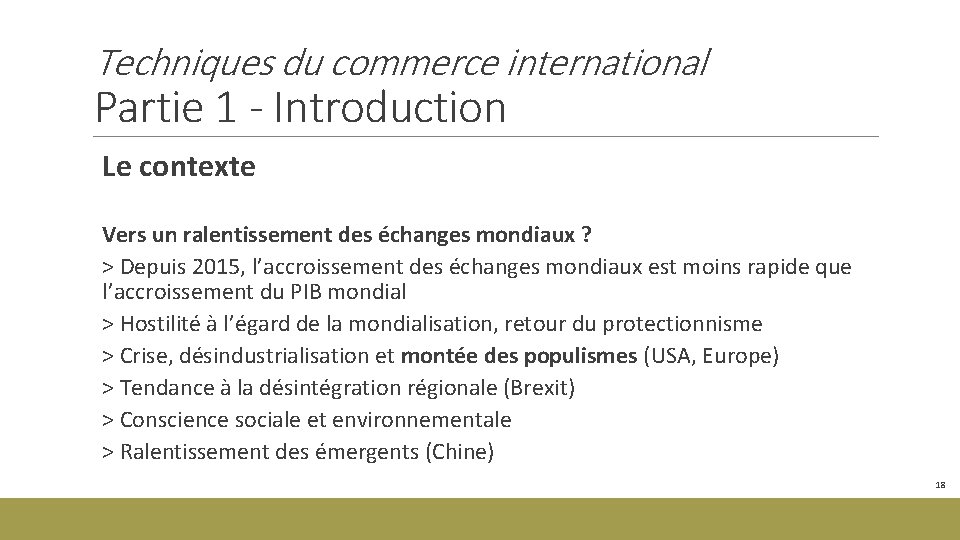 Techniques du commerce international
Partie 1 - Introduction

Le contexte

Vers un ralentissement des échanges mondiaux ?
> Depuis 2015, l’accroissement des échanges mondiaux est moins rapide que l’accroissement du PIB mondial
> Hostilité à l’égard de la mondialisation, retour du protectionnisme
> Crise, désindustrialisation et montée des populismes (USA, Europe)
> Tendance à la désintégration régionale (Brexit)
> Conscience sociale et environnementale
> Ralentissement des émergents (Chine)

18